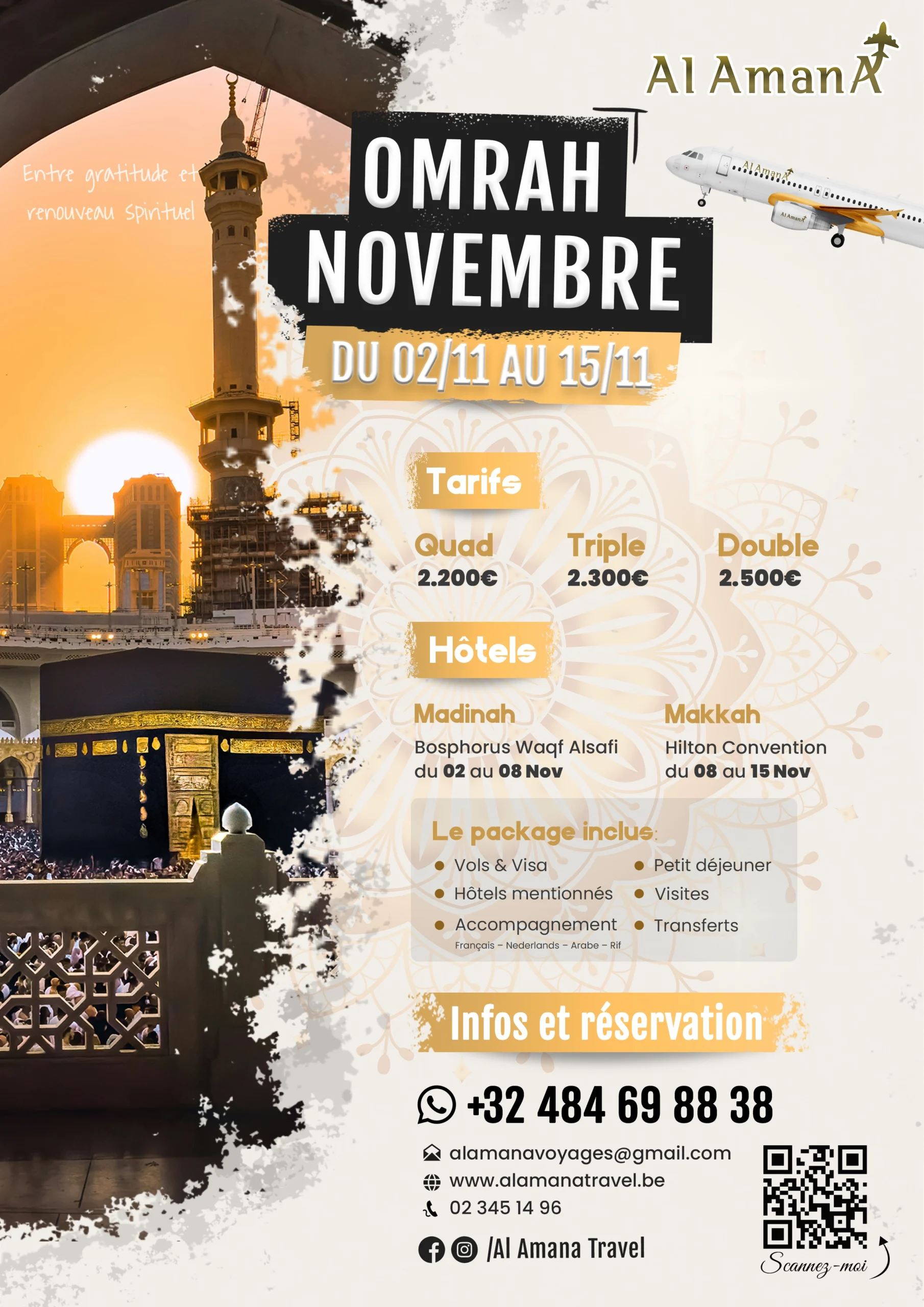 Al AmanA

Entre gratitude et renouveau spirituel

OMRAH NOVEMBRE

DU 02/11 AU 15/11

Tarifs

Quad
2.200€

Triple
2.300€

Double
2.500€

Hôtels

Madinah
Bosphorus Waqf Alsafi
du 02 au 08 Nov

Makkah
Hilton Convention
du 08 au 15 Nov

Le package inclus:
• Vols & Visa
• Hôtels mentionnés
• Accompagnement
Français - Nederlands - Arabe - Rif
• Petit déjeuner
• Visites
• Transferts

Infos et réservation

+32 484 69 88 38

alamanavoyages@gmail.com
www.alamanatravel.be
02 345 14 96

/Al Amana Travel

Scannez-moi